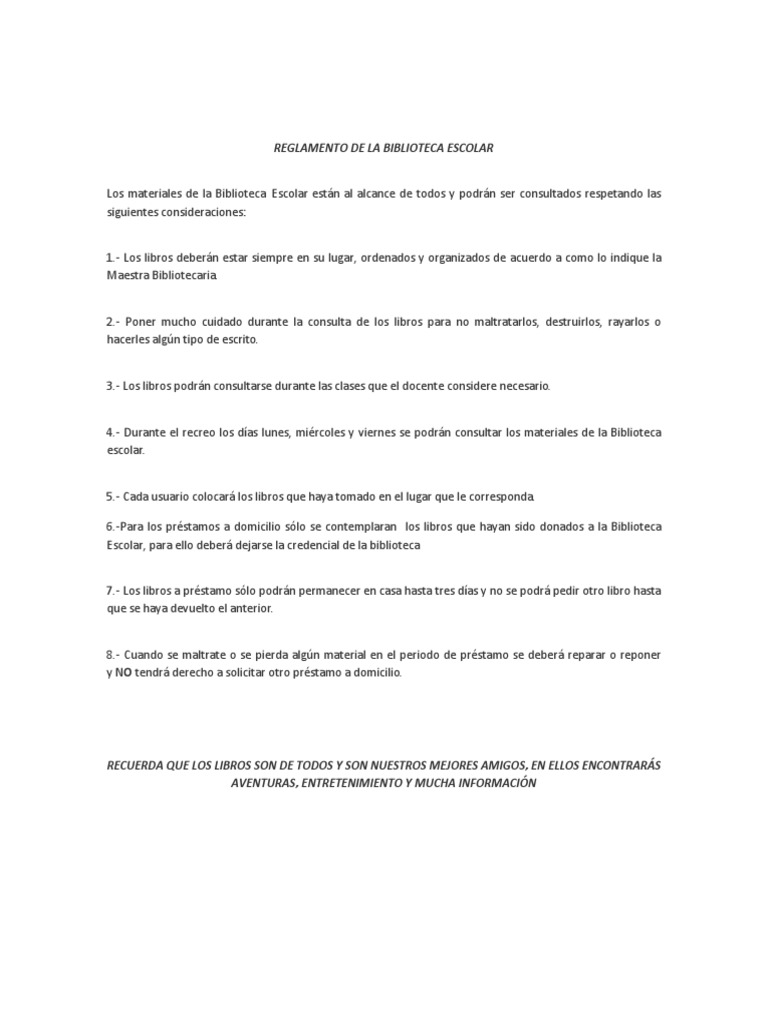 REGLAMENTO DE LA BIBLIOTECA ESCOLAR

Los materiales de la Biblioteca Escolar están al alcance de todos y podrán ser consultados respetando las siguientes consideraciones:

1.- Los libros deberán estar siempre en su lugar, ordenados y organizados de acuerdo a como lo indique la Maestra Bibliotecaria.

2.- Poner mucho cuidado durante la consulta de los libros para no maltratarlos, destruirlos, rayarlos o hacerles algún tipo de escrito.

3.- Los libros podrán consultarse durante las clases que el docente considere necesario.

4.- Durante el recreo los días lunes, miércoles y viernes se podrán consultar los materiales de la Biblioteca escolar.

5.- Cada usuario colocará los libros que haya tomado en el lugar que le corresponda.

6.-Para los préstamos a domicilio sólo se contemplaran los libros que hayan sido donados a la Biblioteca Escolar, para ello deberá dejarse la credencial de la biblioteca

7.- Los libros a préstamo sólo podrán permanecer en casa hasta tres días y no se podrá pedir otro libro hasta que se haya devuelto el anterior.

8.- Cuando se maltrate o se pierda algún material en el periodo de préstamo se deberá reparar o reponer y NO tendrá derecho a solicitar otro préstamo a domicilio.

RECUERDA QUE LOS LIBROS SON DE TODOS Y SON NUESTROS MEJORES AMIGOS, EN ELLOS ENCONTRARÁS AVENTURAS, ENTRETENIMIENTO Y MUCHA INFORMACIÓN